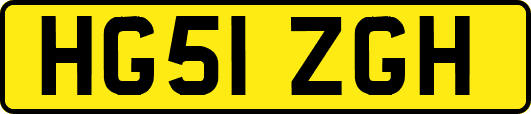 HG51 ZGH